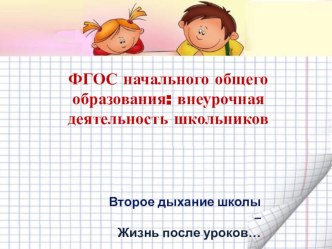 ФГОС начального общего образования: внеурочная деятельность школьников

Второе дыхание школы
–
Жизнь после уроков…